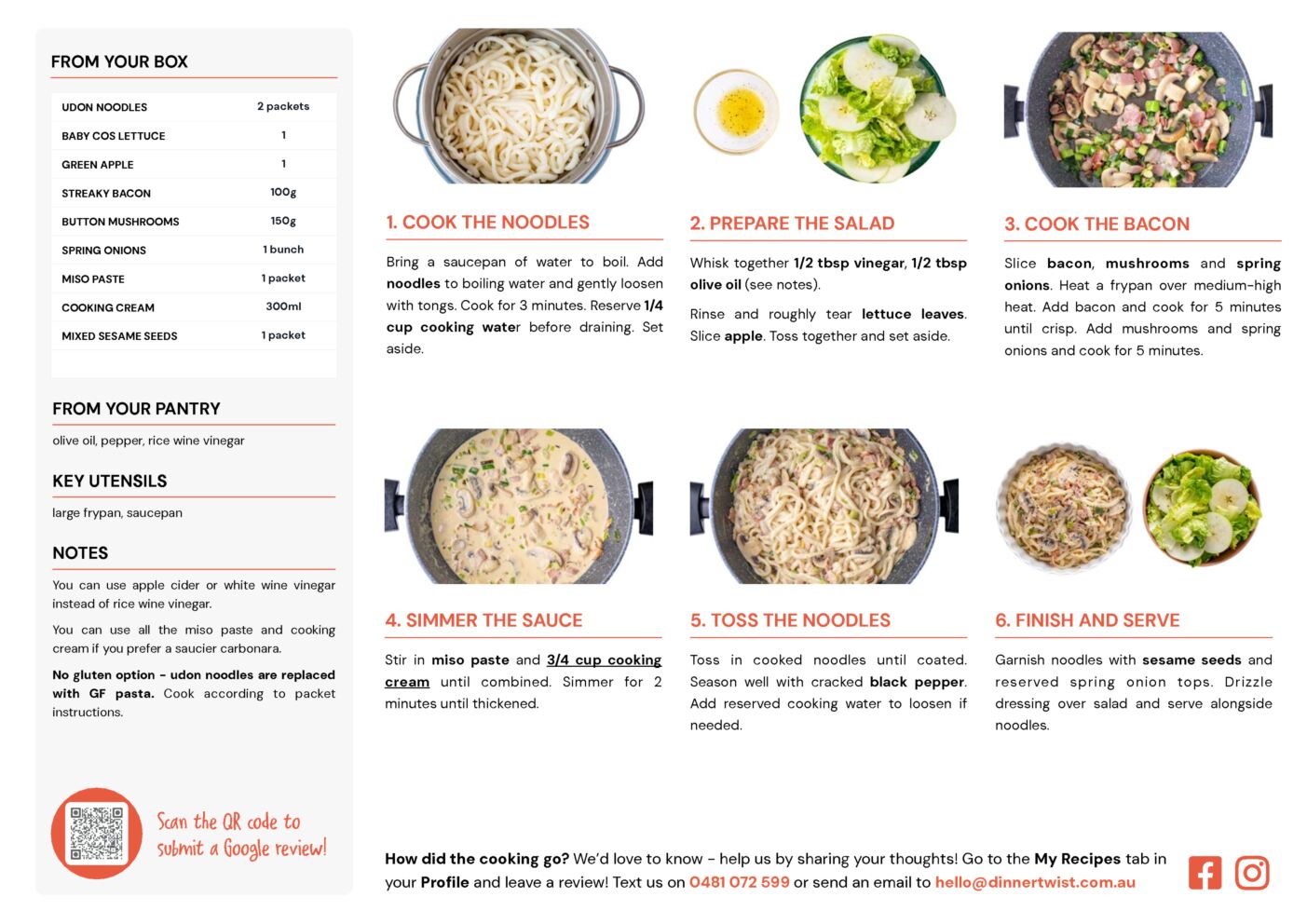 FROM YOUR BOX

| UDON NOODLES | 2 packets |
|---|---|
| BABY COS LETTUCE | 1 |
| GREEN APPLE | 1 |
| STREAKY BACON | 100g |
| BUTTON MUSHROOMS | 150g |
| SPRING ONIONS | 1 bunch |
| MISO PASTE | 1 packet |
| COOKING CREAM | 300ml |
| MIXED SESAME SEEDS | 1 packet |

FROM YOUR PANTRY

olive oil, pepper, rice wine vinegar

KEY UTENSILS

large frypan, saucepan

NOTES

You can use apple cider or white wine vinegar instead of rice wine vinegar.

You can use all the miso paste and cooking cream if you prefer a saucier carbonara.

No gluten option - udon noodles are replaced with GF pasta. Cook according to packet instructions.

Scan the QR code to submit a Google review!

1. COOK THE NOODLES

Bring a saucepan of water to boil. Add noodles to boiling water and gently loosen with tongs. Cook for 3 minutes. Reserve 1/4 cup cooking water before draining. Set aside.

2. PREPARE THE SALAD

Whisk together 1/2 tbsp vinegar, 1/2 tbsp olive oil (see notes).

Rinse and roughly tear lettuce leaves. Slice apple. Toss together and set aside.

3. COOK THE BACON

Slice bacon, mushrooms and spring onions. Heat a frypan over medium-high heat. Add bacon and cook for 5 minutes until crisp. Add mushrooms and spring onions and cook for 5 minutes.

4. SIMMER THE SAUCE

Stir in miso paste and 3/4 cup cooking cream until combined. Simmer for 2 minutes until thickened.

5. TOSS THE NOODLES

Toss in cooked noodles until coated. Season well with cracked black pepper. Add reserved cooking water to loosen if needed.

6. FINISH AND SERVE

Garnish noodles with sesame seeds and reserved spring onion tops. Drizzle dressing over salad and serve alongside noodles.

How did the cooking go? We'd love to know - help us by sharing your thoughts! Go to the My Recipes tab in your Profile and leave a review! Text us on 0481 072 599 or send an email to hello@dinnertwist.com.au